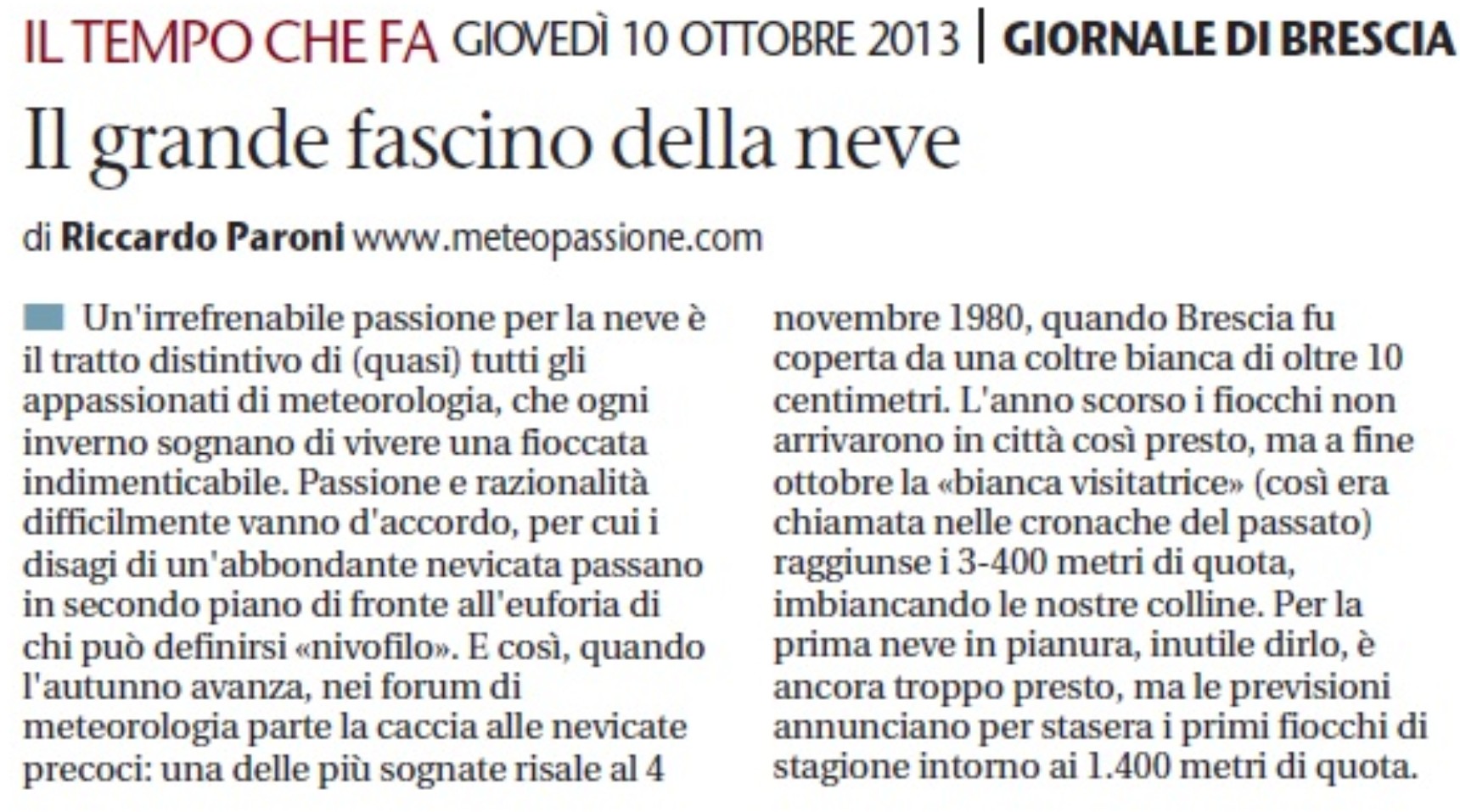 IL TEMPO CHE FA GIOVEDÌ 10 OTTOBRE 2013 | GIORNALE DI BRESCIA

Il grande fascino della neve

di Riccardo Paroni www.meteopassione.com

Un'irrefrenabile passione per la neve è il tratto distintivo di (quasi) tutti gli appassionati di meteorologia, che ogni inverno sognano di vivere una fioccata indimenticabile. Passione e razionalità difficilmente vanno d'accordo, per cui i disagi di un'abbondante nevicata passano in secondo piano di fronte all'euforia di chi può definirsi «nivofilo». E così, quando l'autunno avanza, nei forum di meteorologia parte la caccia alle nevicate precoci: una delle più sognate risale al 4 novembre 1980, quando Brescia fu coperta da una coltre bianca di oltre 10 centimetri. L'anno scorso i fiocchi non arrivarono in città così presto, ma a fine ottobre la «bianca visitatrice» (così era chiamata nelle cronache del passato) raggiunse i 3-400 metri di quota, imbiancando le nostre colline. Per la prima neve in pianura, inutile dirlo, è ancora troppo presto, ma le previsioni annunciano per stasera i primi fiocchi di stagione intorno ai 1.400 metri di quota.